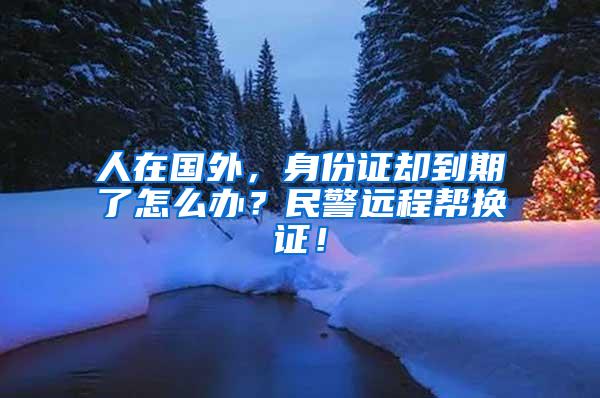 人在国外，身份证却到期了怎么办？民警远程帮换证！